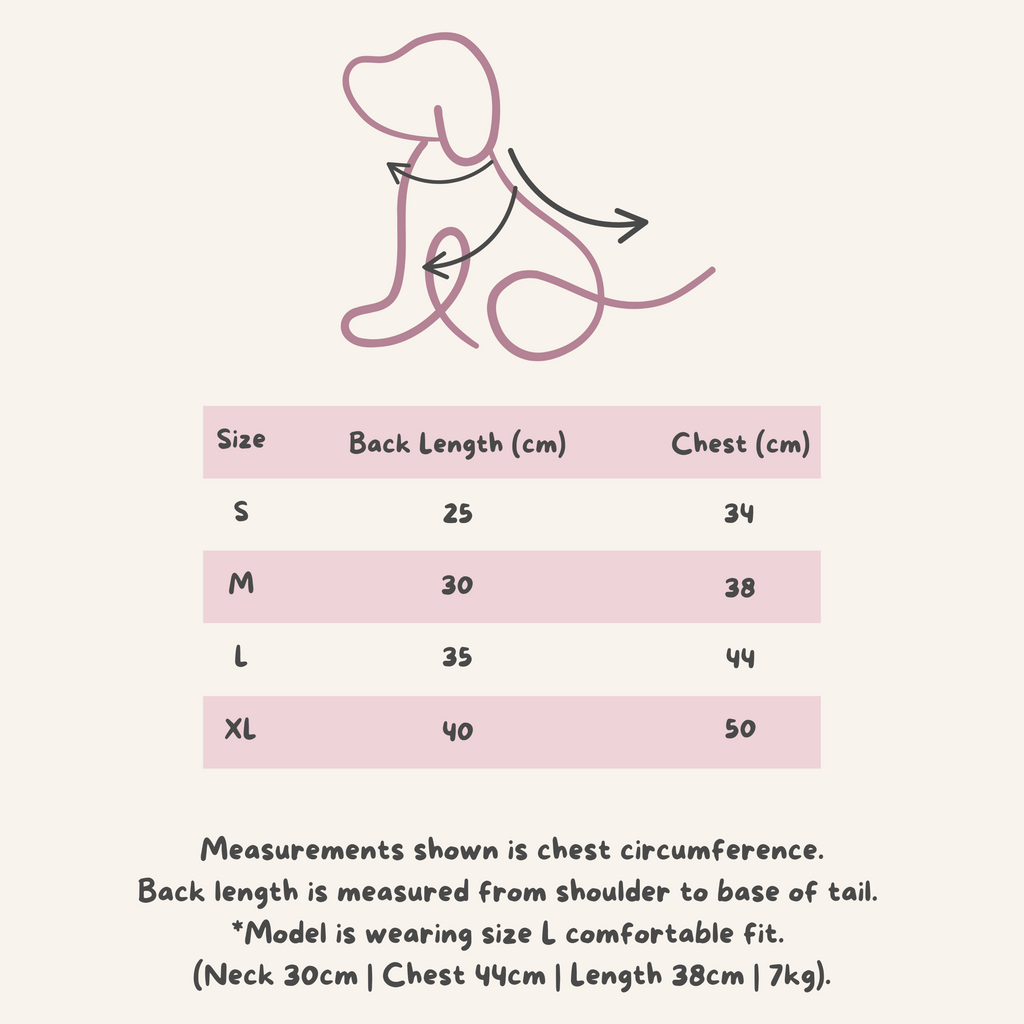 | Size | Back Length (cm) | Chest (cm) |
|---|---|---|
| S | 25 | 34 |
| M | 30 | 38 |
| L | 35 | 44 |
| XL | 40 | 50 |

Measurements shown is chest circumference.
Back length is measured from shoulder to base of tail.
*Model is wearing size L comfortable fit.
(Neck 30cm | Chest 44cm | Length 38cm | 7kg).